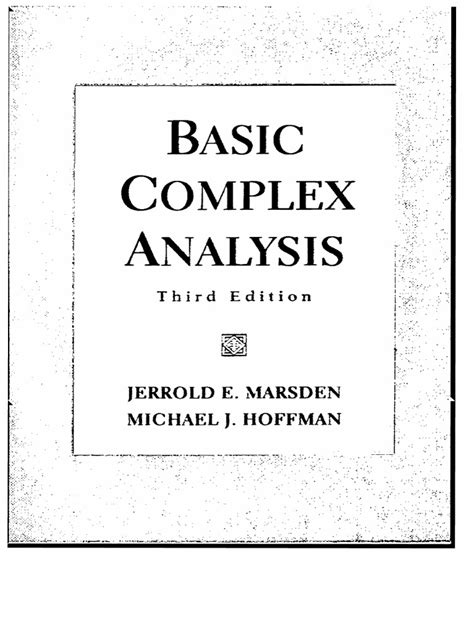 BASIC
COMPLEX
ANALYSIS

Third Edition

JERROLD E. MARSDEN
MICHAEL J. HOFFMAN